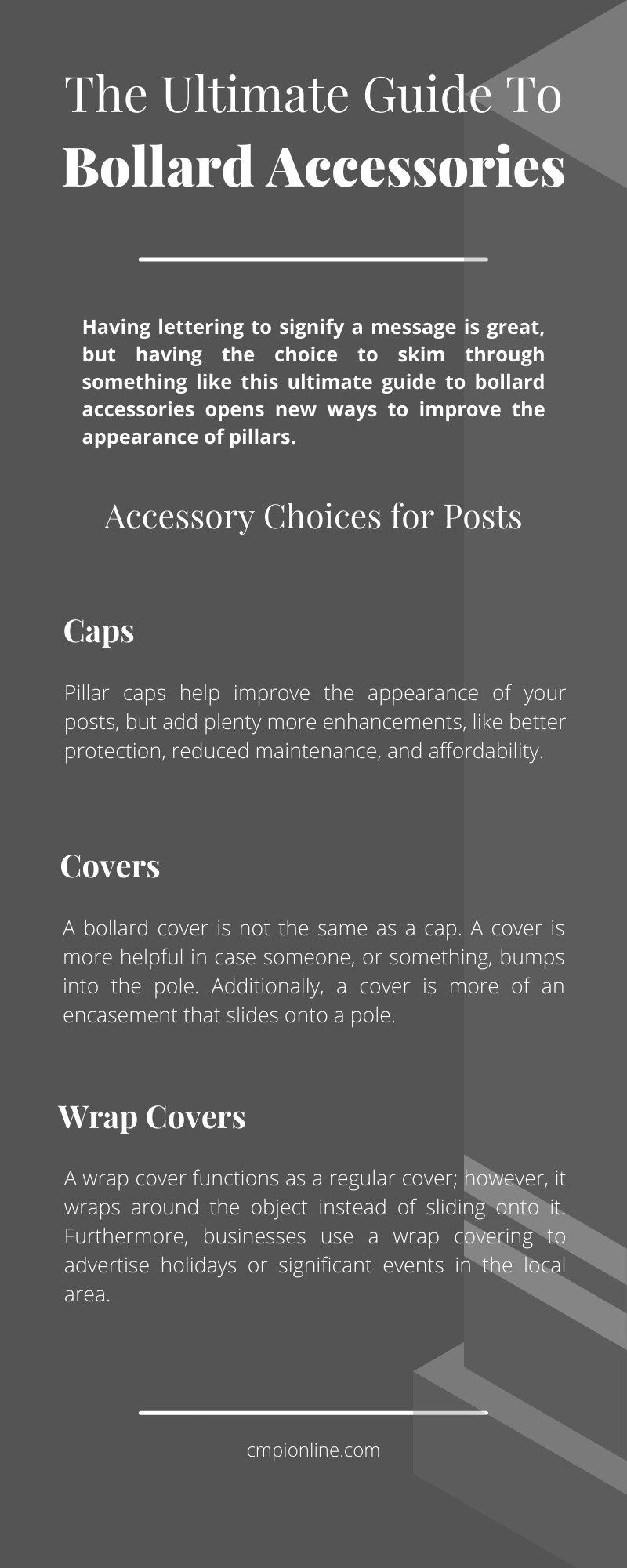 The Ultimate Guide To
Bollard Accessories

Having lettering to signify a message is great, but having the choice to skim through something like this ultimate guide to bollard accessories opens new ways to improve the appearance of pillars.

Accessory Choices for Posts

Caps

Pillar caps help improve the appearance of your posts, but add plenty more enhancements, like better protection, reduced maintenance, and affordability.

Covers

A bollard cover is not the same as a cap. A cover is more helpful in case someone, or something, bumps into the pole. Additionally, a cover is more of an encasement that slides onto a pole.

Wrap Covers

A wrap cover functions as a regular cover; however, it wraps around the object instead of sliding onto it. Furthermore, businesses use a wrap covering to advertise holidays or significant events in the local area.

cmpionline.com